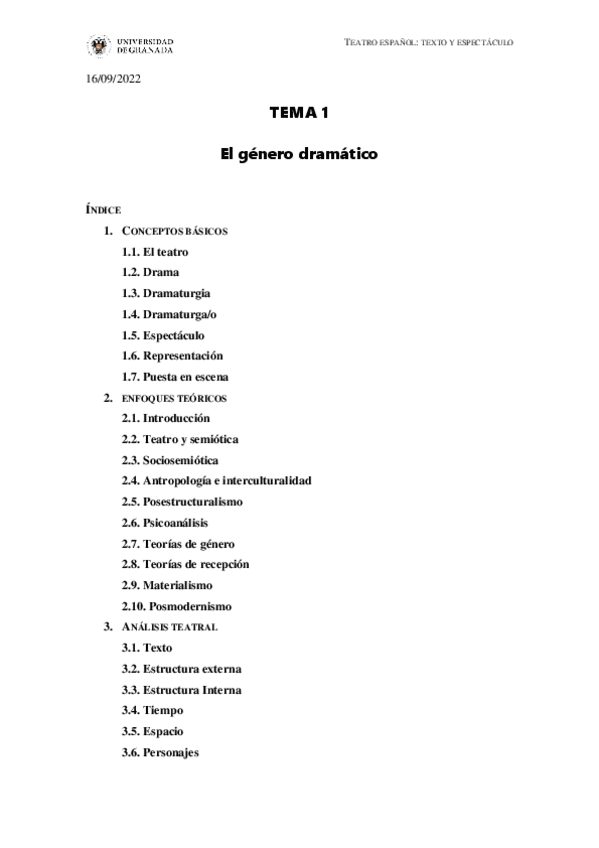 UNIVERSIDAD DE GRANADA

TEATRO ESPAÑOL: TEXTO Y ESPECTÁCULO

16/09/2022

TEMA 1

El género dramático

ÍNDICE

1. CONCEPTOS BÁSICOS

1.1. El teatro

1.2. Drama

1.3. Dramaturgia

1.4. Dramaturga/o

1.5. Espectáculo

1.6. Representación

1.7. Puesta en escena

2. ENFOQUES TEÓRICOS

2.1. Introducción

2.2. Teatro y semiótica

2.3. Sociosemiótica

2.4. Antropología e interculturalidad

2.5. Posestructuralismo

2.6. Psicoanálisis

2.7. Teorías de género

2.8. Teorías de recepción

2.9. Materialismo

2.10. Posmodernismo

3. ANÁLISIS TEATRAL

3.1. Texto

3.2. Estructura externa

3.3. Estructura Interna

3.4. Tiempo

3.5. Espacio

3.6. Personajes